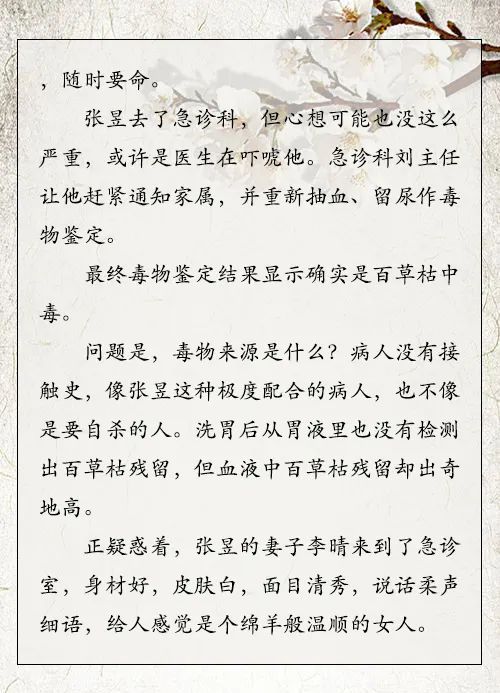 ，随时要命。

张昱去了急诊科，但心想可能也没这么严重，或许是医生在吓唬他。急诊科刘主任让他赶紧通知家属，并重新抽血、留尿作毒物鉴定。

最终毒物鉴定结果显示确实是百草枯中毒。

问题是，毒物来源是什么？病人没有接触史，像张昱这种极度配合的病人，也不像是要自杀的人。洗胃后从胃液里也没有检测出百草枯残留，但血液中百草枯残留却出奇地高。

正疑惑着，张昱的妻子李晴来到了急诊室，身材好，皮肤白，面目清秀，说话柔声细语，给人感觉是个绵羊般温顺的女人。